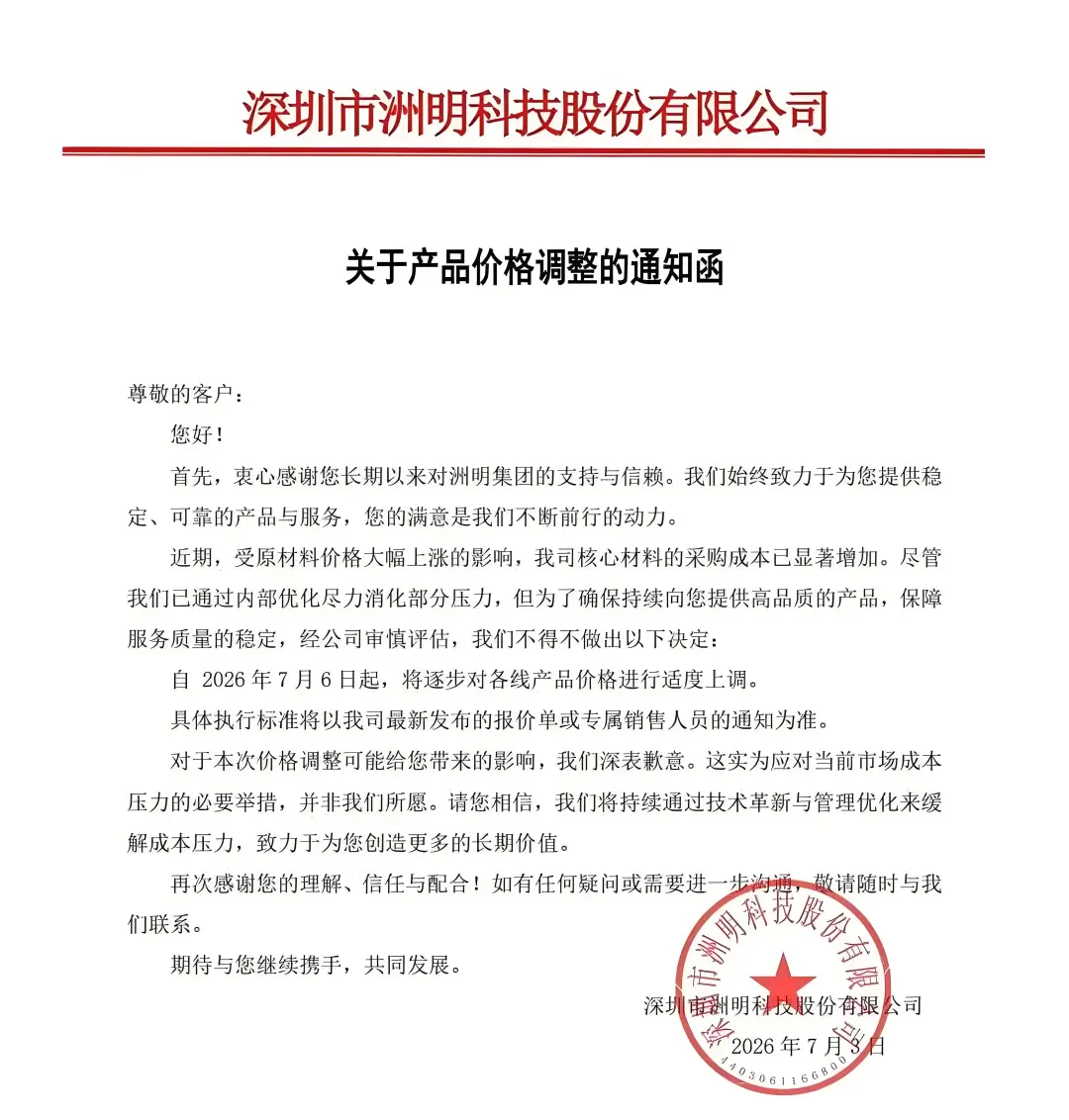 深圳市洲明科技股份有限公司

关于产品价格调整的通知函

尊敬的客户：

您好！

首先，衷心感谢您长期以来对洲明集团的支持与信赖。我们始终致力于为您提供稳定、可靠的产品与服务，您的满意是我们不断前行的动力。

近期，受原材料价格大幅上涨的影响，我司核心材料的采购成本已显著增加。尽管我们已通过内部优化尽力消化部分压力，但为了确保持续向您提供高品质的产品，保障服务质量的稳定，经公司审慎评估，我们不得不做出以下决定：

自2026年7月6日起，将逐步对各线产品价格进行适度上调。

具体执行标准将以我司最新发布的报价单或专属销售人员的通知为准。

对于本次价格调整可能给您带来的影响，我们深表歉意。这实为应对当前市场成本压力的必要举措，并非我们所愿。请您相信，我们将持续通过技术革新与管理优化来缓解成本压力，致力于为您创造更多的长期价值。

再次感谢您的理解、信任与配合！如有任何疑问或需要进一步沟通，敬请随时与我们联系。

期待与您继续携手，共同发展。

深圳市洲明科技股份有限公司
2026年7月3日

深圳市洲明科技股份有限公司
4403061166800